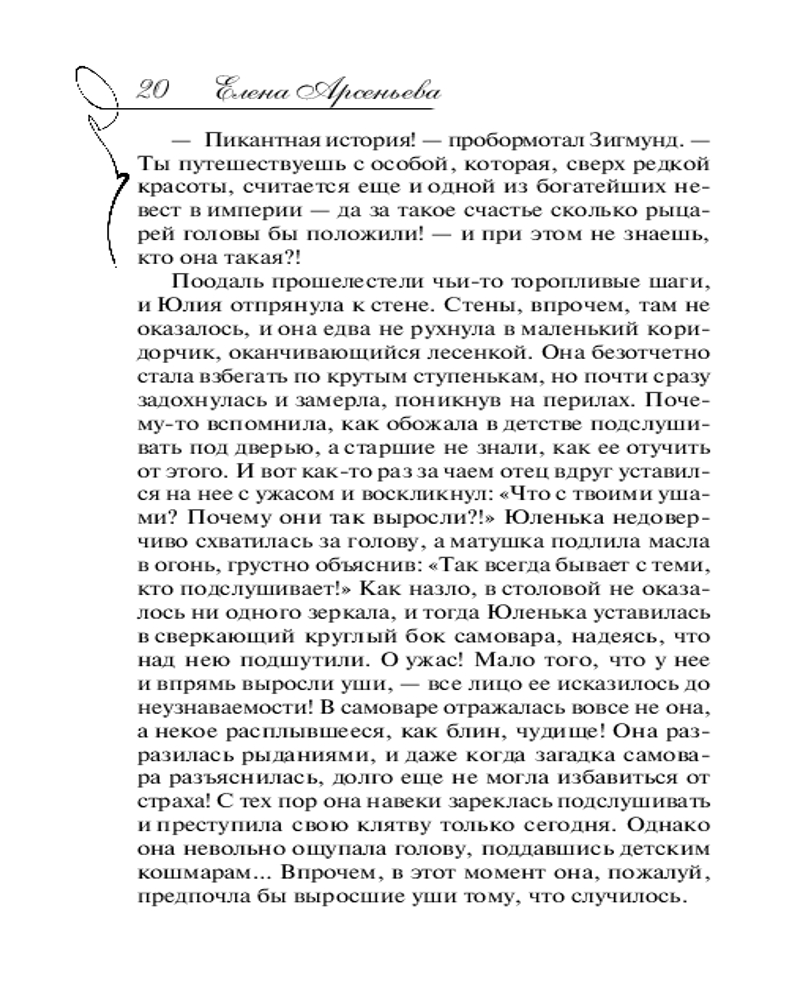 20 Елена Арсеньева

— Пикантная история! — пробормотал Зигмунд. — Ты путешествуешь с особой, которая, сверх редкой красоты, считается еще и одной из богатейших невест в империи — да за такое счастье сколько рыцарей головы бы положили! — и при этом не знаешь, кто она такая?!

Поодаль прошелестели чьи-то торопливые шаги, и Юлия отпрянула к стене. Стены, впрочем, там не оказалось, и она едва не рухнула в маленький коридорчик, оканчивающийся лесенкой. Она безотчетно стала взбегать по крутым ступенькам, но почти сразу задохнулась и замерла, поникнув на перилах. Почему-то вспомнила, как обожала в детстве подслушивать под дверью, а старшие не знали, как ее отучить от этого. И вот как-то раз за чаем отец вдруг уставился на нее с ужасом и воскликнул: «Что с твоими ушами? Почему они так выросли?!» Юленька недоверчиво схватилась за голову, а матушка подлила масла в огонь, грустно объяснив: «Так всегда бывает с теми, кто подслушивает!» Как назло, в столовой не оказалось ни одного зеркала, и тогда Юленька уставилась в сверкающий круглый бок самовара, надеясь, что над нею подшутили. О ужас! Мало того, что у нее и впрямь выросли уши, — все лицо ее исказилось до неузнаваемости! В самоваре отражалась вовсе не она, а некое расплывшееся, как блин, чудище! Она разразилась рыданиями, и даже когда загадка самовара разъяснилась, долго еще не могла избавиться от страха! С тех пор она навеки зареклась подслушивать и преступила свою клятву только сегодня. Однако она невольно ощупала голову, поддавшись детским кошмарам... Впрочем, в этот момент она, пожалуй, предпочла бы выросшие уши тому, что случилось.